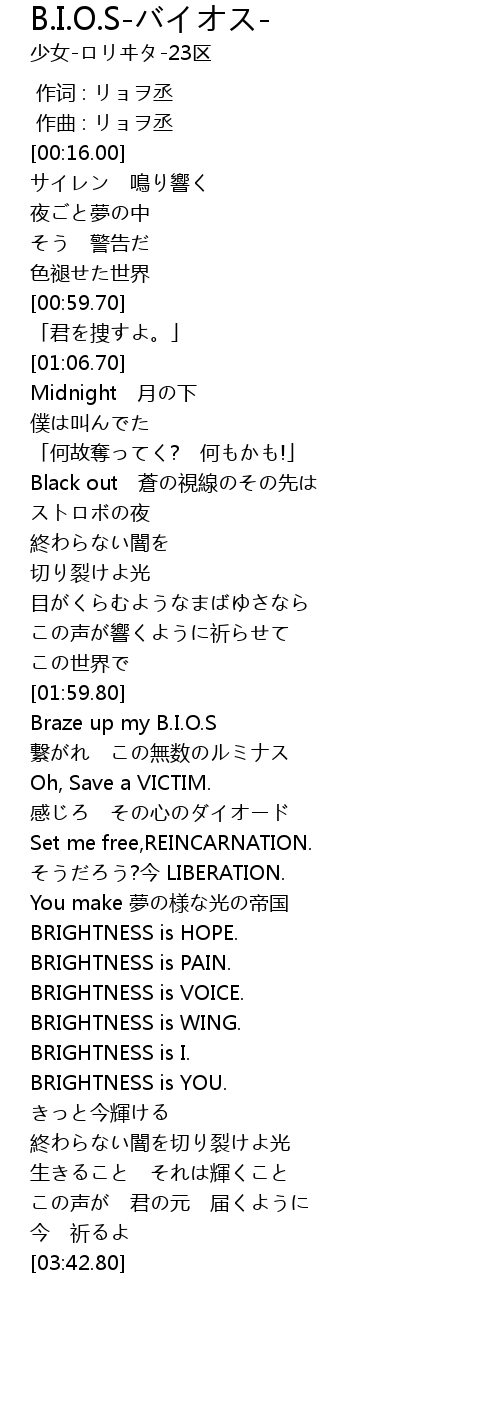 B.I.O.S-バイオス-
少女-ロリヰタ-23区

作词 : リョヲ丞
作曲 : リョヲ丞
[00:16.00]
サイレン　鳴り響く
夜ごと夢の中
そう　警告だ
色褪せた世界
[00:59.70]
「君を捜すよ。」
[01:06.70]
Midnight　月の下
僕は叫んでた
「何故奪ってく?　何もかも!」
Black out　蒼の視線のその先は
ストロボの夜
終わらない闇を
切り裂けよ光
目がくらむようなまばゆさなら
この声が響くように祈らせて
この世界で
[01:59.80]
Braze up my B.I.O.S
繋がれ　この無数のルミナス
Oh, Save a VICTIM.
感じろ　その心のダイオード
Set me free,REINCARNATION.
そうだろう?今 LIBERATION.
You make 夢の様な光の帝国
BRIGHTNESS is HOPE.
BRIGHTNESS is PAIN.
BRIGHTNESS is VOICE.
BRIGHTNESS is WING.
BRIGHTNESS is I.
BRIGHTNESS is YOU.
きっと今輝ける
終わらない闇を切り裂けよ光
生きること　それは輝くこと
この声が　君の元　届くように
今　祈るよ
[03:42.80]